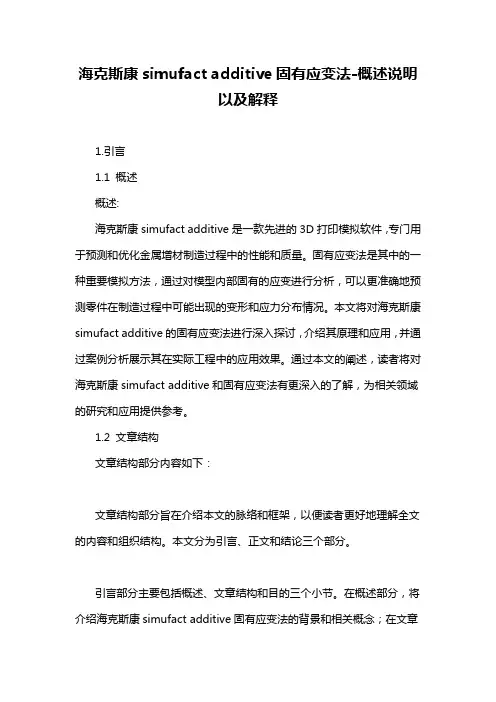 海克斯康 simufact additive 固有应变法-概述说明以及解释

1.引言

1.1 概述

概述:

海克斯康 simufact additive 是一款先进的 3D 打印模拟软件，专门用于预测和优化金属增材制造过程中的性能和质量。固有应变法是其中的一种重要模拟方法，通过对模型内部固有的应变进行分析，可以更准确地预测零件在制造过程中可能出现的变形和应力分布情况。本文将对海克斯康 simufact additive 的固有应变法进行深入探讨，介绍其原理和应用，并通过案例分析展示其在实际工程中的应用效果。通过本文的阐述，读者将对海克斯康 simufact additive 和固有应变法有更深入的了解，为相关领域的研究和应用提供参考。

1.2 文章结构

文章结构部分内容如下：

文章结构部分旨在介绍本文的脉络和框架，以便读者更好地理解全文的内容和组织结构。本文分为引言、正文和结论三个部分。

引言部分主要包括概述、文章结构和目的三个小节。在概述部分，将介绍海克斯康 simufact additive 固有应变法的背景和相关概念；在文章